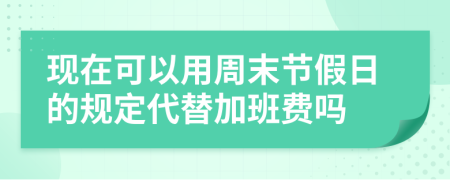 现在可以用周末节假日的规定代替加班费吗